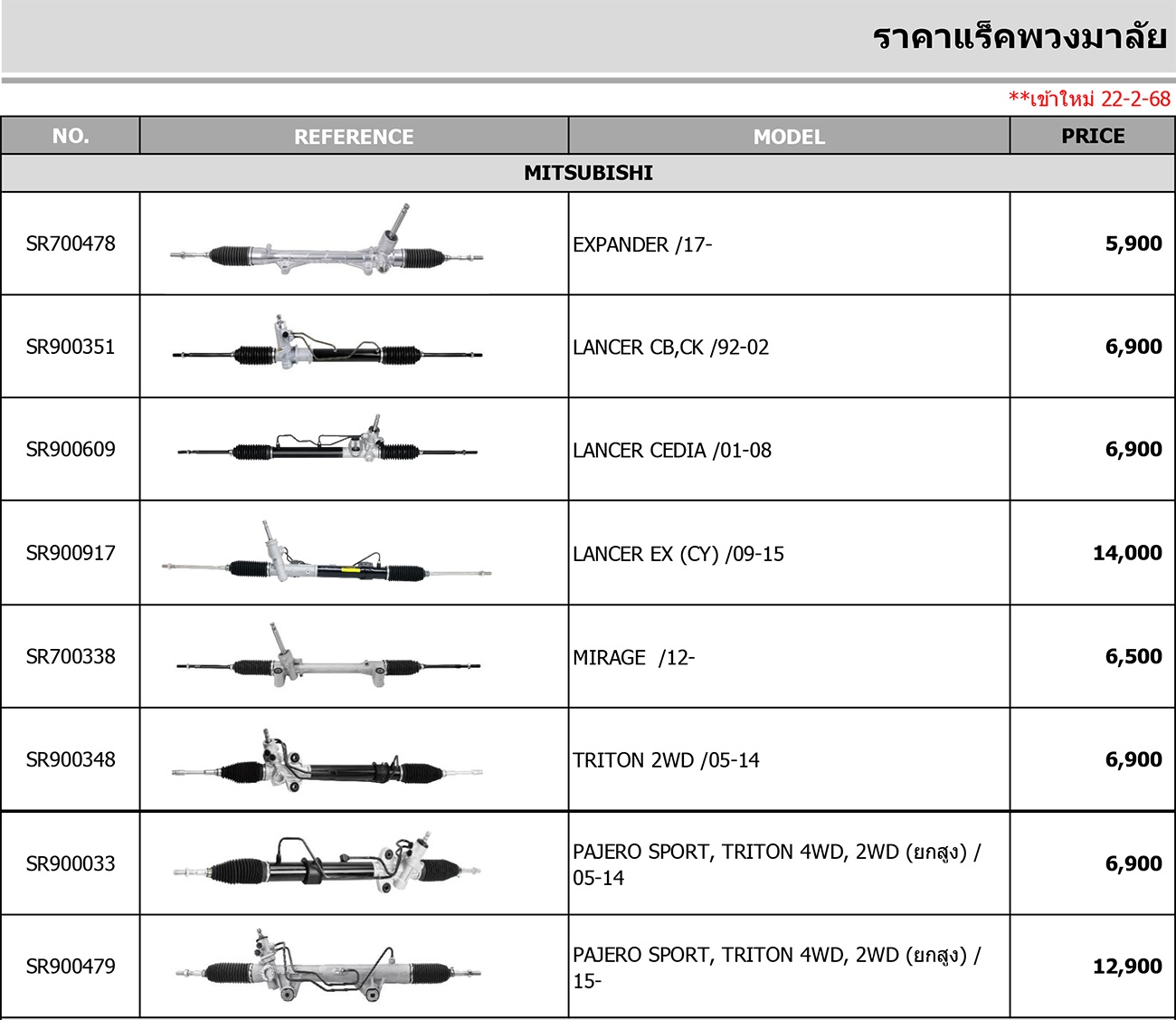 ราคาแร็คพวงมาลัย

**เข้าใหม่ 22-2-68

| NO. | REFERENCE | MODEL | PRICE |
|---|---|---|---|
| MITSUBISHI | | | |
| SR700478 | | EXPANDER /17- | 5,900 |
| SR900351 | | LANCER CB,CK /92-02 | 6,900 |
| SR900609 | | LANCER CEDIA /01-08 | 6,900 |
| SR900917 | | LANCER EX (CY) /09-15 | 14,000 |
| SR700338 | | MIRAGE /12- | 6,500 |
| SR900348 | | TRITON 2WD /05-14 | 6,900 |
| SR900033 | | PAJERO SPORT, TRITON 4WD, 2WD (ยกสูง) / 05-14 | 6,900 |
| SR900479 | | PAJERO SPORT, TRITON 4WD, 2WD (ยกสูง) / 15- | 12,900 |